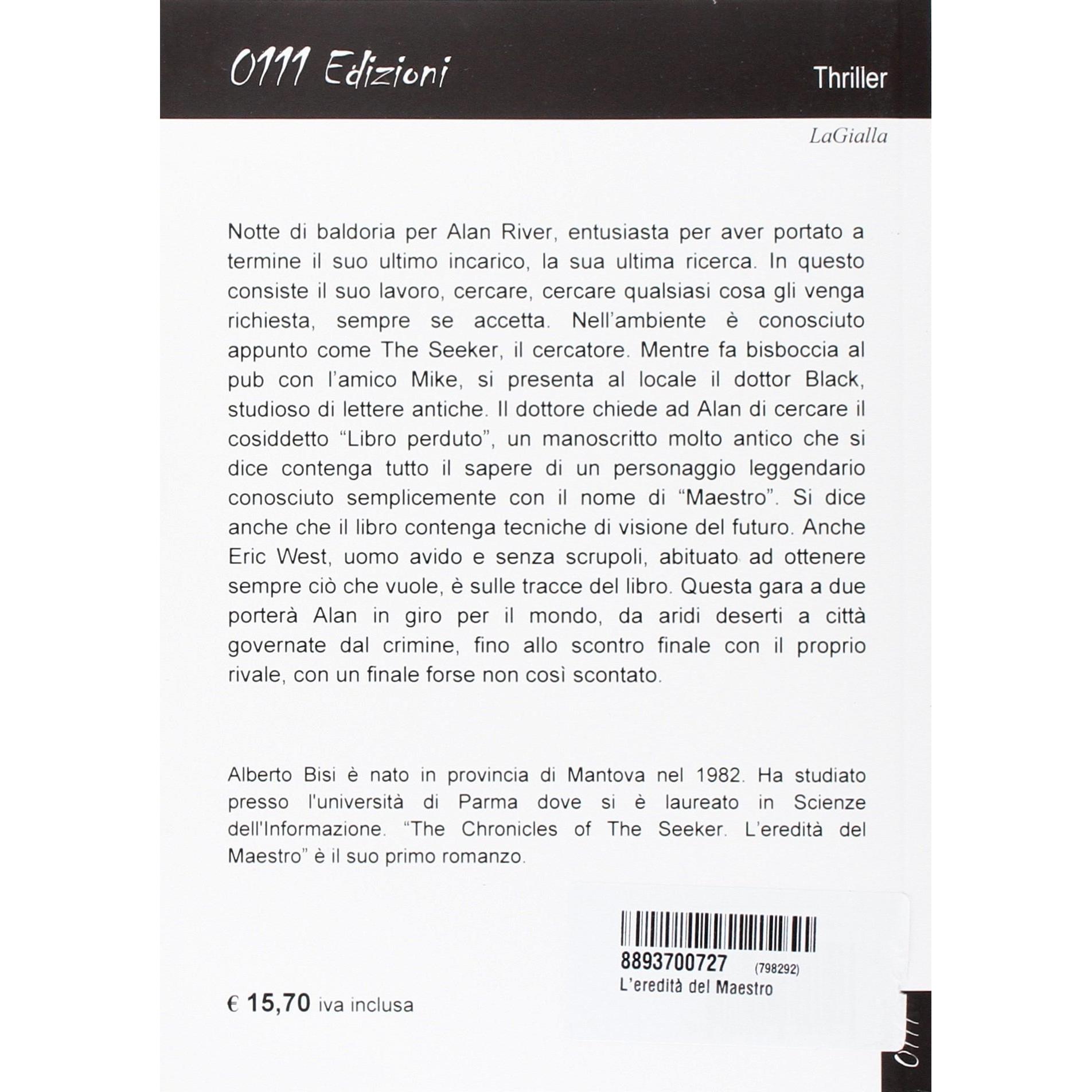 0111 Edizioni

Thriller

LaGialla

Notte di baldoria per Alan River, entusiasta per aver portato a termine il suo ultimo incarico, la sua ultima ricerca. In questo consiste il suo lavoro, cercare, cercare qualsiasi cosa gli venga richiesta, sempre se accetta. Nell'ambiente è conosciuto appunto come The Seeker, il cercatore. Mentre fa bisboccia al pub con l'amico Mike, si presenta al locale il dottor Black, studioso di lettere antiche. Il dottore chiede ad Alan di cercare il cosiddetto "Libro perduto", un manoscritto molto antico che si dice contenga tutto il sapere di un personaggio leggendario conosciuto semplicemente con il nome di "Maestro". Si dice anche che il libro contenga tecniche di visione del futuro. Anche Eric West, uomo avido e senza scrupoli, abituato ad ottenere sempre ciò che vuole, è sulle tracce del libro. Questa gara a due porterà Alan in giro per il mondo, da aridi deserti a città governate dal crimine, fino allo scontro finale con il proprio rivale, con un finale forse non così scontato.

Alberto Bisi è nato in provincia di Mantova nel 1982. Ha studiato presso l'università di Parma dove si è laureato in Scienze dell'Informazione. "The Chronicles of The Seeker. L'eredità del Maestro" è il suo primo romanzo.

8893700727 (798292)
L'eredità del Maestro

€ 15,70 iva inclusa

0111